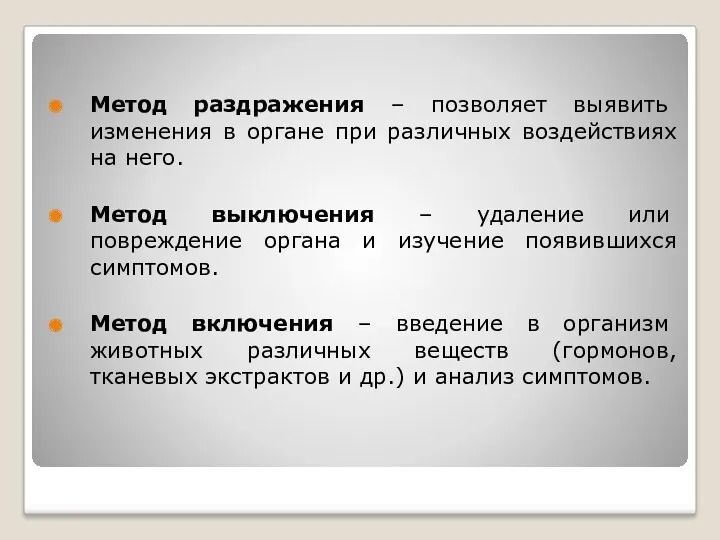 Метод раздражения – позволяет выявить изменения в органе при различных воздействиях на него.

Метод выключения – удаление или повреждение органа и изучение появившихся симптомов.

Метод включения – введение в организм животных различных веществ (гормонов, тканевых экстрактов и др.) и анализ симптомов.